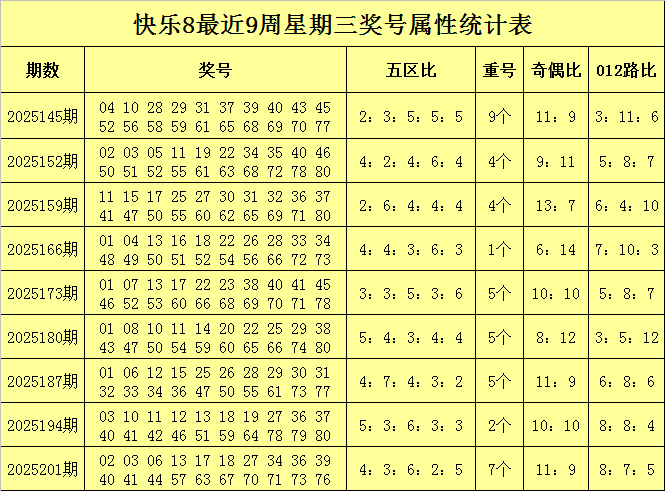 快乐8最近9周星期三奖号属性统计表

| 期数 | 奖号 | 五区比 | 重号 | 奇偶比 | 012路比 |
|---|---|---|---|---|---|
| 2025145期 | 04 10 28 29 31 37 39 40 43 45 52 56 58 59 61 65 68 69 70 77 | 2：3：5：5：5 | 9个 | 11：9 | 3：11：6 |
| 2025152期 | 02 03 05 11 19 22 34 35 40 46 50 51 52 55 61 63 68 72 78 80 | 4：2：4：6：4 | 4个 | 9：11 | 5：8：7 |
| 2025159期 | 11 15 17 25 27 30 31 32 36 37 41 47 50 55 60 62 65 69 71 80 | 2：6：4：4：4 | 4个 | 13：7 | 6：4：10 |
| 2025166期 | 01 04 13 16 18 22 26 28 33 34 48 49 50 51 52 54 56 66 72 73 | 4：4：3：6：3 | 1个 | 6：14 | 7：10：3 |
| 2025173期 | 01 07 13 17 22 23 38 40 41 45 46 52 53 60 66 68 69 70 71 78 | 3：3：5：3：6 | 5个 | 10：10 | 5：8：7 |
| 2025180期 | 01 08 10 11 14 20 22 25 29 38 43 47 50 54 59 60 65 66 74 80 | 5：4：3：4：4 | 5个 | 8：12 | 3：5：12 |
| 2025187期 | 01 06 12 15 25 26 28 29 30 31 32 33 34 36 47 50 55 61 73 77 | 4：7：4：3：2 | 5个 | 11：9 | 6：8：6 |
| 2025194期 | 03 10 11 12 13 18 19 27 36 37 40 41 42 46 51 59 64 78 79 80 | 5：3：6：3：3 | 2个 | 10：10 | 8：8：4 |
| 2025201期 | 02 03 06 13 17 18 27 34 36 39 40 41 44 57 63 67 70 71 73 76 | 4：3：6：2：5 | 7个 | 11：9 | 8：7：5 |